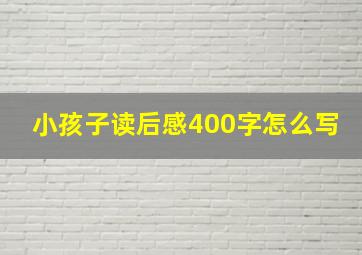 小孩子读后感400字怎么写